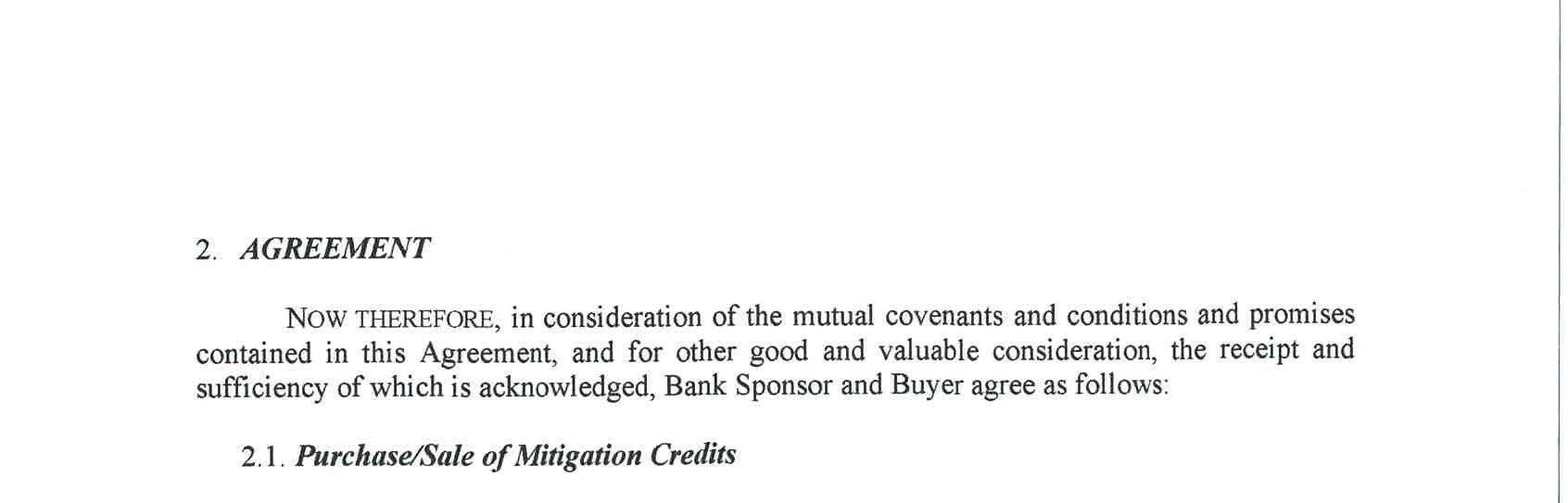 2. AGREEMENT

NOW THEREFORE, in consideration of the mutual covenants and conditions and promises contained in this Agreement, and for other good and valuable consideration, the receipt and sufficiency of which is acknowledged, Bank Sponsor and Buyer agree as follows:

2.1. Purchase/Sale of Mitigation Credits